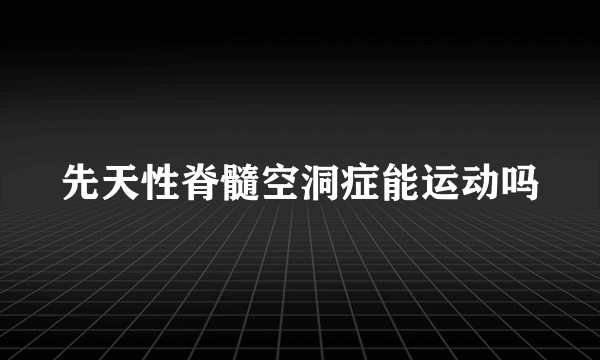 先天性脊髓空洞症能运动吗